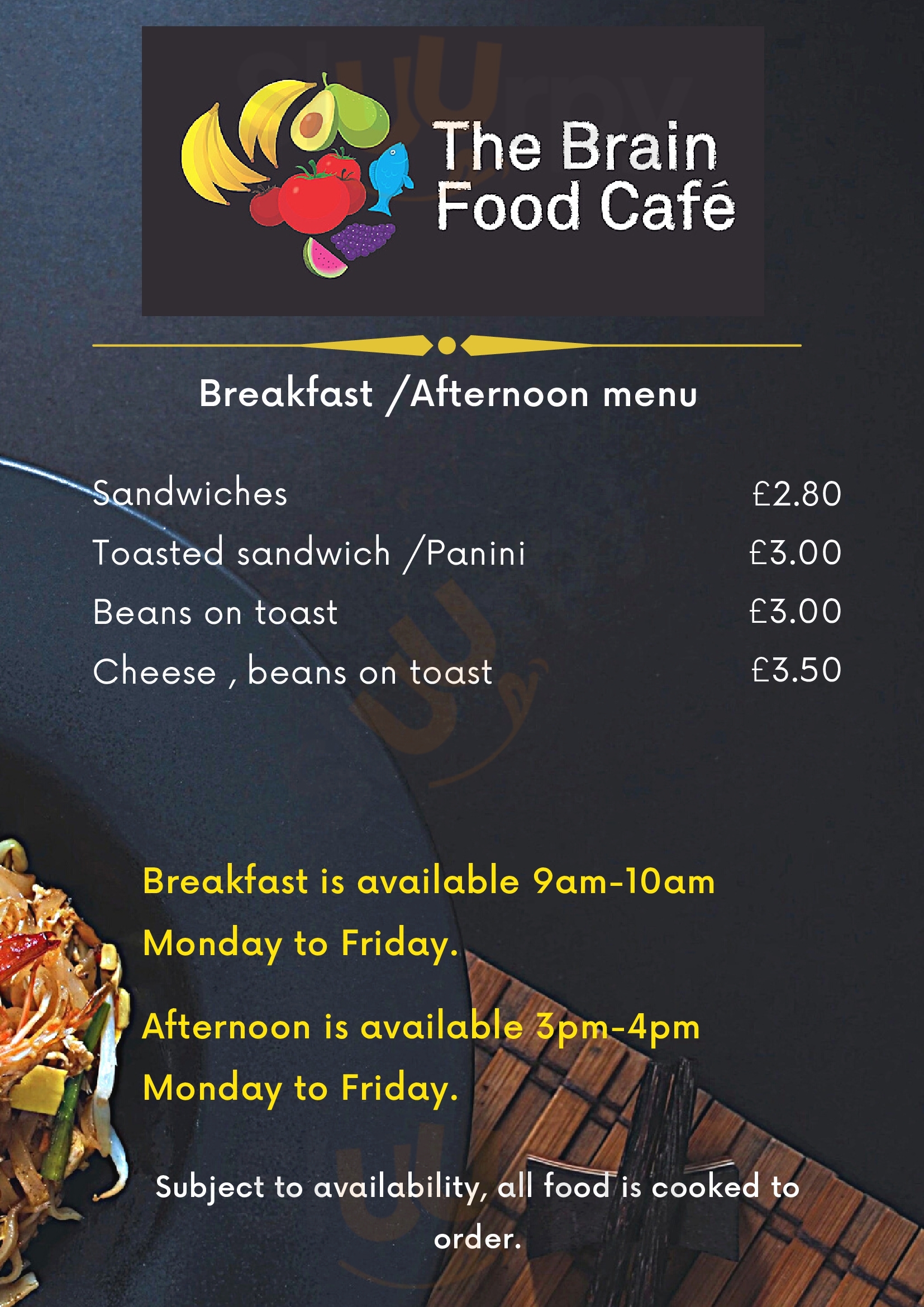 The Brain Food Café

Breakfast /Afternoon menu

Sandwiches £2.80
Toasted sandwich /Panini £3.00
Beans on toast £3.00
Cheese , beans on toast £3.50

Breakfast is available 9am-10am Monday to Friday.

Afternoon is available 3pm-4pm Monday to Friday.

Subject to availability, all food is cooked to order.